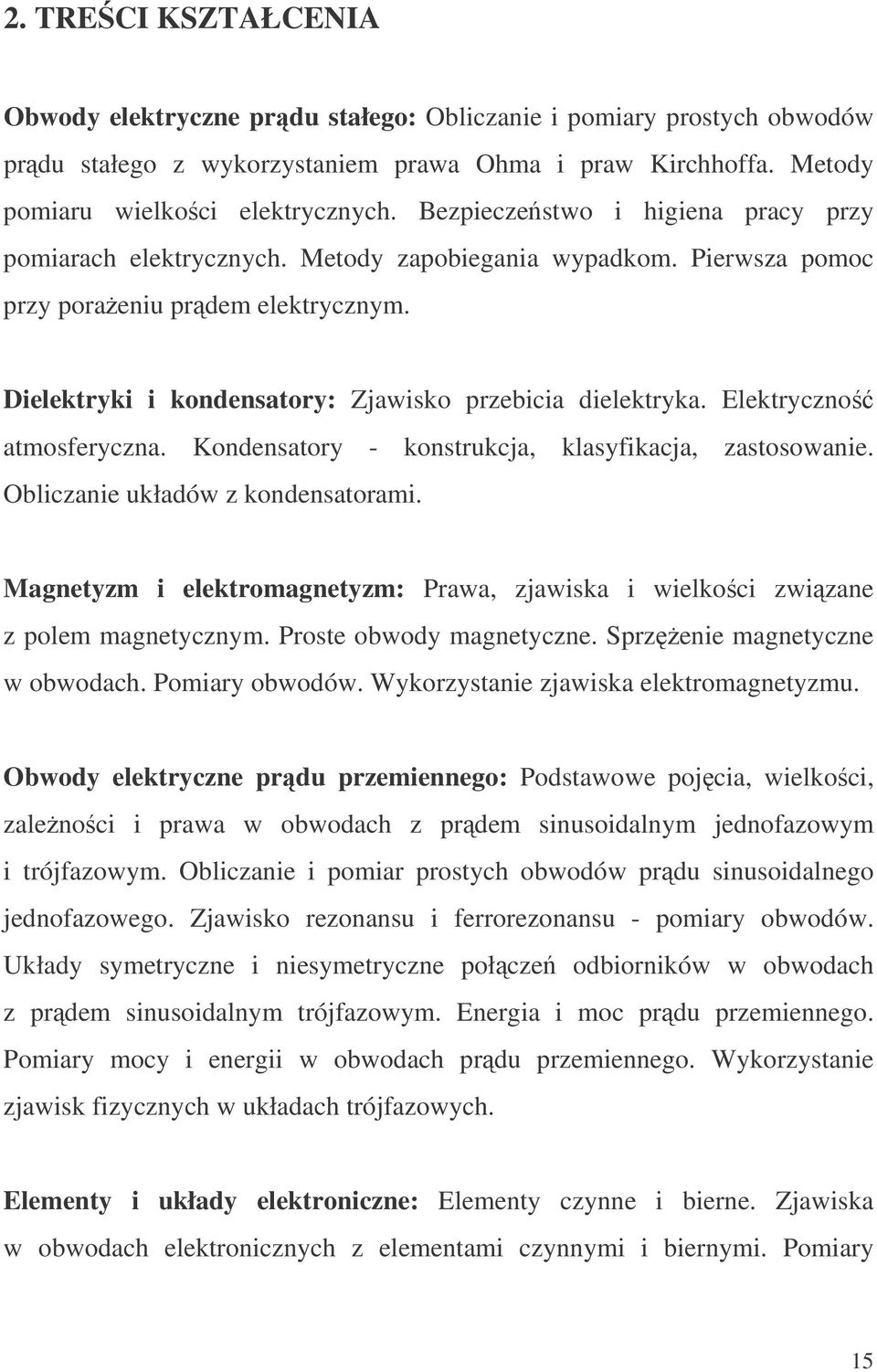 2. TREŚCI KSZTAŁCENIA

Obwody elektryczne prądu stałego: Obliczanie i pomiary prostych obwodów prądu stałego z wykorzystaniem prawa Ohma i praw Kirchhoffa. Metody pomiaru wielkości elektrycznych. Bezpieczeństwo i higiena pracy przy pomiarach elektrycznych. Metody zapobiegania wypadkom. Pierwsza pomoc przy porażeniu prądem elektrycznym.

Dielektryki i kondensatory: Zjawisko przebicia dielektryka. Elektryczność atmosferyczna. Kondensatory - konstrukcja, klasyfikacja, zastosowanie. Obliczanie układów z kondensatorami.

Magnetyzm i elektromagnetyzm: Prawa, zjawiska i wielkości związane z polem magnetycznym. Proste obwody magnetyczne. Sprzężenie magnetyczne w obwodach. Pomiary obwodów. Wykorzystanie zjawiska elektromagnetyzmu.

Obwody elektryczne prądu przemiennego: Podstawowe pojęcia, wielkości, zależności i prawa w obwodach z prądem sinusoidalnym jednofazowym i trójfazowym. Obliczanie i pomiar prostych obwodów prądu sinusoidalnego jednofazowego. Zjawisko rezonansu i ferrorezonansu - pomiary obwodów. Układy symetryczne i niesymetryczne połączeń odbiorników w obwodach z prądem sinusoidalnym trójfazowym. Energia i moc prądu przemiennego. Pomiary mocy i energii w obwodach prądu przemiennego. Wykorzystanie zjawisk fizycznych w układach trójfazowych.

Elementy i układy elektroniczne: Elementy czynne i bierne. Zjawiska w obwodach elektronicznych z elementami czynnymi i biernymi. Pomiary

15